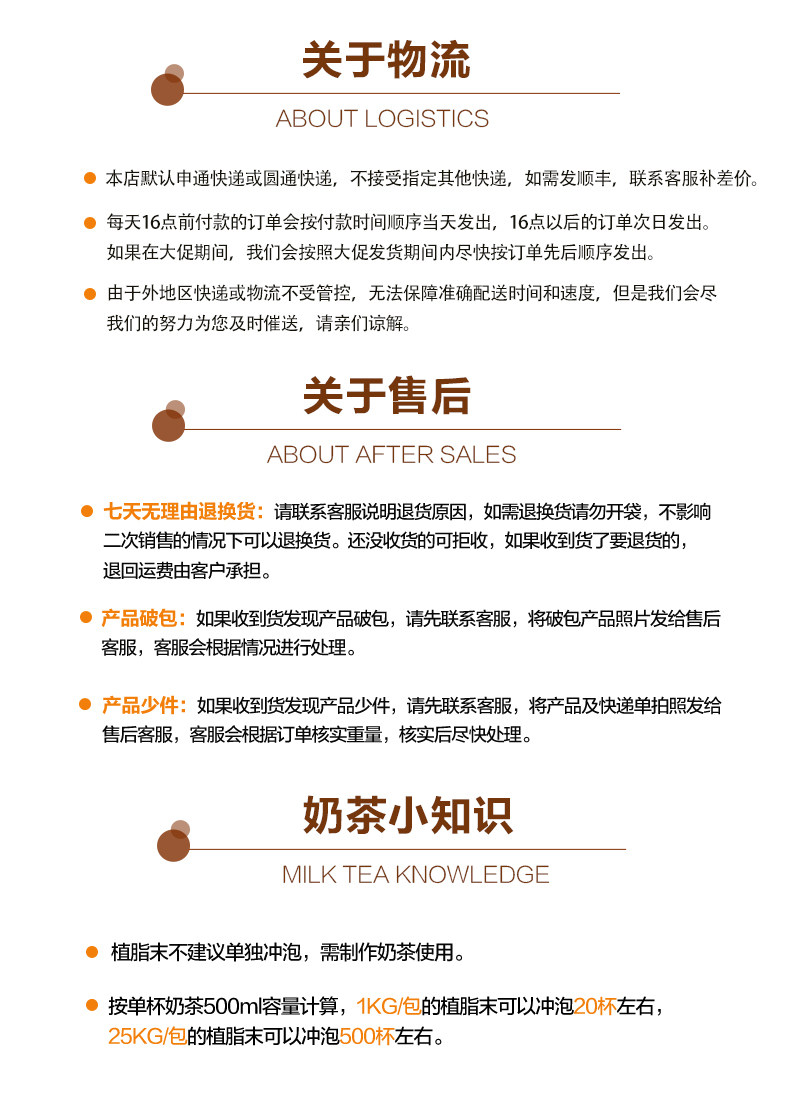 关于物流

ABOUT LOGISTICS

本店默认申通快递或圆通快递，不接受指定其他快递，如需发顺丰，联系客服补差价。

每天16点前付款的订单会按付款时间顺序当天发出，16点以后的订单次日发出。如果在大促期间，我们会按照大促发货期间内尽快按订单先后顺序发出。

由于外地区快递或物流不受管控，无法保障准确配送时间和速度，但是我们会尽我们的努力为您及时催送，请亲们谅解。

关于售后

ABOUT AFTER SALES

七天无理由退换货：请联系客服说明退货原因，如需退换货请勿开袋，不影响二次销售的情况下可以退换货。还没收货的可拒收，如果收到货了要退货的，退回运费由客户承担。

产品破包：如果收到货发现产品破包，请先联系客服，将破包产品照片发给售后客服，客服会根据情况进行处理。

产品少件：如果收到货发现产品少件，请先联系客服，将产品及快递单拍照发给售后客服，客服会根据订单核实重量，核实后尽快处理。

奶茶小知识

MILK TEA KNOWLEDGE

植脂末不建议单独冲泡，需制作奶茶使用。

按单杯奶茶500ml容量计算，1KG/包的植脂末可以冲泡20杯左右，25KG/包的植脂末可以冲泡500杯左右。